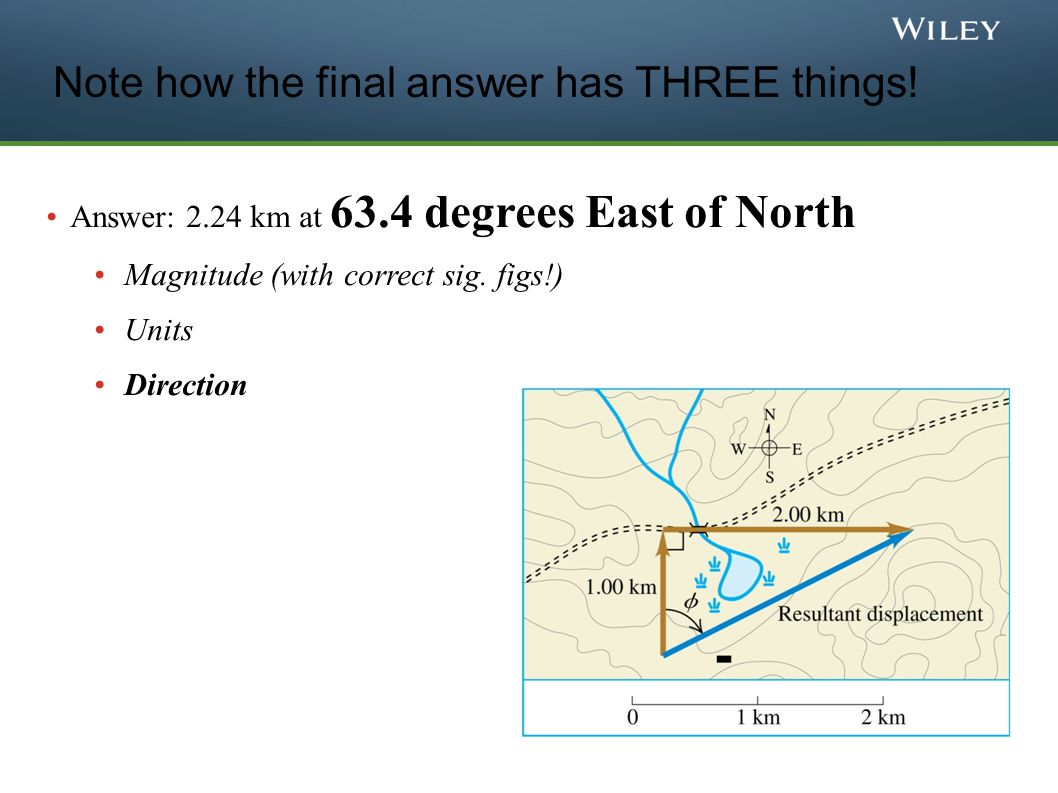 WILEY

Note how the final answer has THREE things!

• Answer: 2.24 km at 63.4 degrees East of North
 • Magnitude (with correct sig. figs!)
 • Units
 • Direction

N
W
E
S
2.00 km
1.00 km
$\phi$
Resultant displacement
0
1 km
2 km